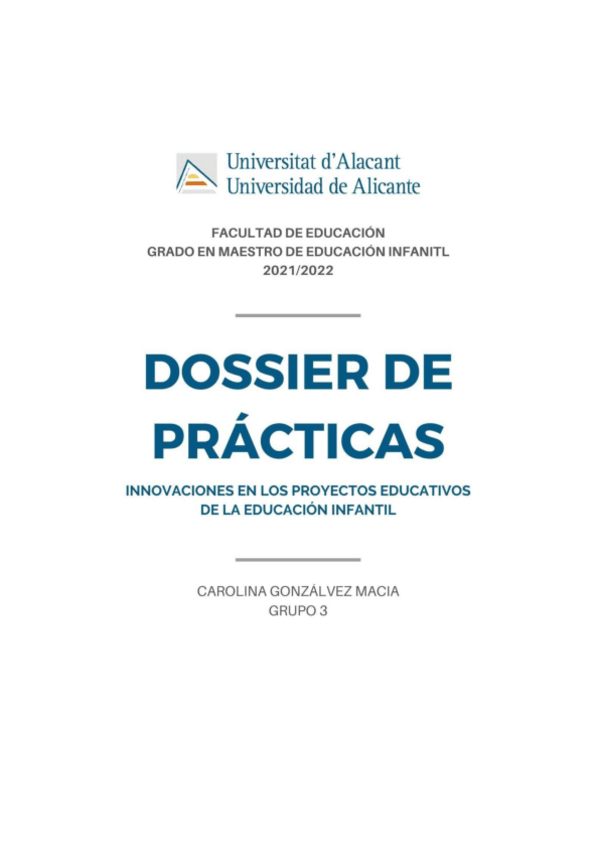 Universitat d'Alacant
Universidad de Alicante

FACULTAD DE EDUCACIÓN
GRADO EN MAESTRO DE EDUCACIÓN INFANITL
2021/2022

DOSSIER DE PRÁCTICAS

INNOVACIONES EN LOS PROYECTOS EDUCATIVOS DE LA EDUCACIÓN INFANTIL

CAROLINA GONZÁLVEZ MACIA
GRUPO 3